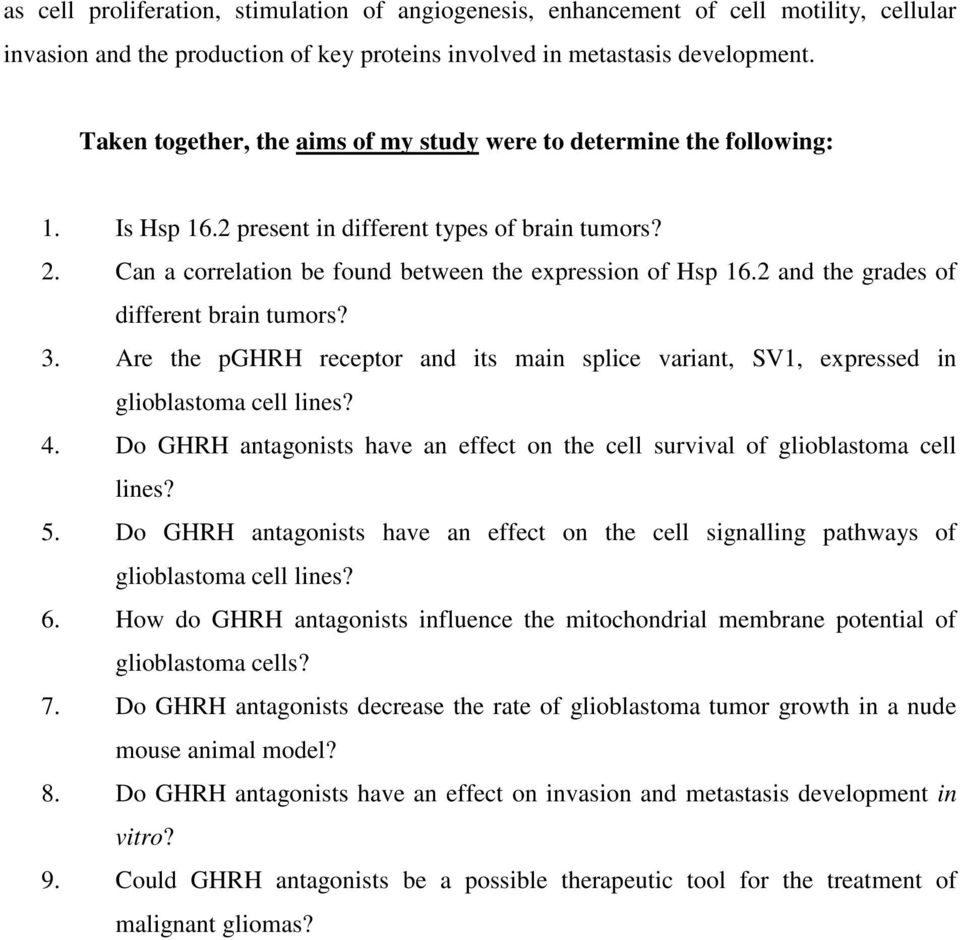 as cell proliferation, stimulation of angiogenesis, enhancement of cell motility, cellular invasion and the production of key proteins involved in metastasis development.

Taken together, the aims of my study were to determine the following:

1. Is Hsp 16.2 present in different types of brain tumors?
2. Can a correlation be found between the expression of Hsp 16.2 and the grades of different brain tumors?
3. Are the pGHRH receptor and its main splice variant, SV1, expressed in glioblastoma cell lines?
4. Do GHRH antagonists have an effect on the cell survival of glioblastoma cell lines?
5. Do GHRH antagonists have an effect on the cell signalling pathways of glioblastoma cell lines?
6. How do GHRH antagonists influence the mitochondrial membrane potential of glioblastoma cells?
7. Do GHRH antagonists decrease the rate of glioblastoma tumor growth in a nude mouse animal model?
8. Do GHRH antagonists have an effect on invasion and metastasis development in vitro?
9. Could GHRH antagonists be a possible therapeutic tool for the treatment of malignant gliomas?